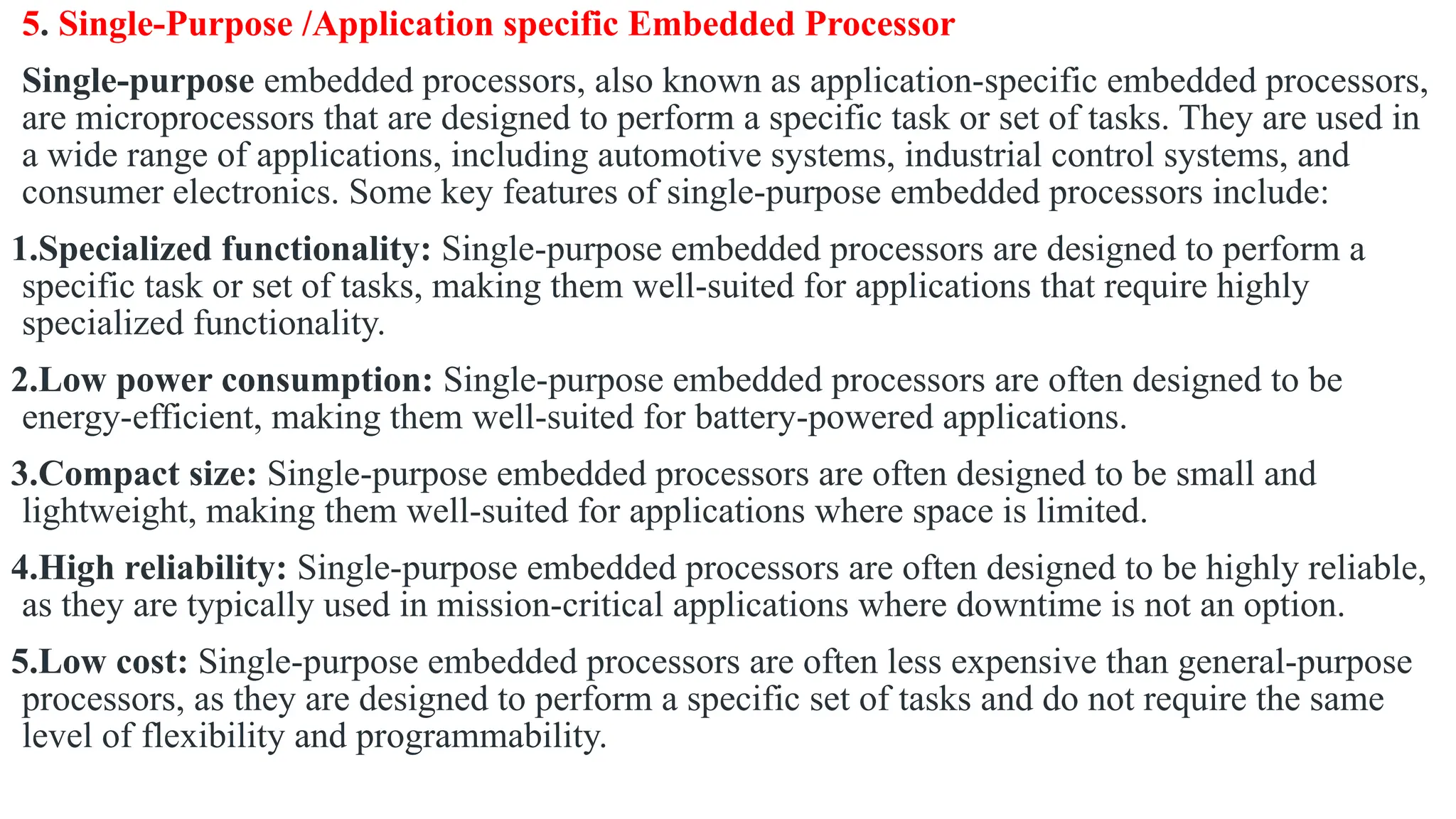 5. Single-Purpose /Application specific Embedded Processor

Single-purpose embedded processors, also known as application-specific embedded processors, are microprocessors that are designed to perform a specific task or set of tasks. They are used in a wide range of applications, including automotive systems, industrial control systems, and consumer electronics. Some key features of single-purpose embedded processors include:

1.Specialized functionality: Single-purpose embedded processors are designed to perform a specific task or set of tasks, making them well-suited for applications that require highly specialized functionality.

2.Low power consumption: Single-purpose embedded processors are often designed to be energy-efficient, making them well-suited for battery-powered applications.

3.Compact size: Single-purpose embedded processors are often designed to be small and lightweight, making them well-suited for applications where space is limited.

4.High reliability: Single-purpose embedded processors are often designed to be highly reliable, as they are typically used in mission-critical applications where downtime is not an option.

5.Low cost: Single-purpose embedded processors are often less expensive than general-purpose processors, as they are designed to perform a specific set of tasks and do not require the same level of flexibility and programmability.